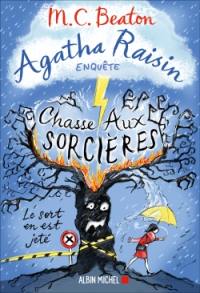 M.C. Beaton

Agatha Raisin
ENQUÊTE

Chasse Aux
SORCIÈRES

Le sort en est jeté

ALBIN MICHEL